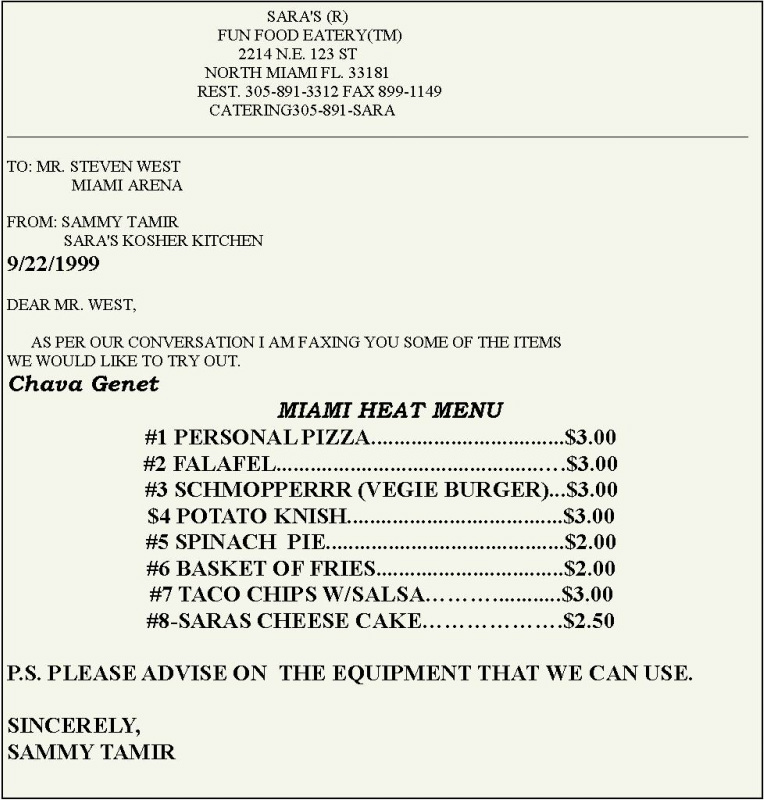 SARA'S (R)
FUN FOOD EATERY(TM)
2214 N.E. 123 ST
NORTH MIAMI FL. 33181
REST. 305-891-3312 FAX 899-1149
CATERING305-891-SARA

TO: MR. STEVEN WEST
MIAMI ARENA

FROM: SAMMY TAMIR
SARA'S KOSHER KITCHEN

9/22/1999

DEAR MR. WEST,

AS PER OUR CONVERSATION I AM FAXING YOU SOME OF THE ITEMS WE WOULD LIKE TO TRY OUT.

Chava Genet

MIAMI HEAT MENU

#1 PERSONAL PIZZA $3.00
#2 FALAFEL $3.00
#3 SCHMOPPERRR (VEGIE BURGER) $3.00
$4 POTATO KNISH $3.00
#5 SPINACH PIE $2.00
#6 BASKET OF FRIES $2.00
#7 TACO CHIPS W/SALSA $3.00
#8-SARAS CHEESE CAKE $2.50

P.S. PLEASE ADVISE ON THE EQUIPMENT THAT WE CAN USE.

SINCERELY,
SAMMY TAMIR